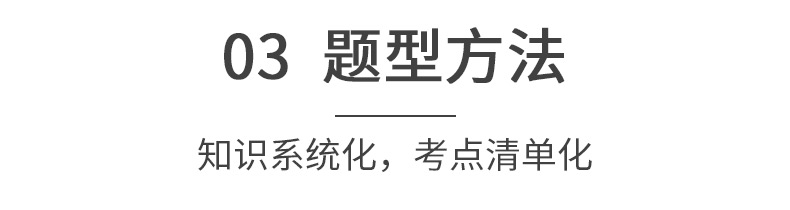 03 题型方法

知识系统化，考点清单化